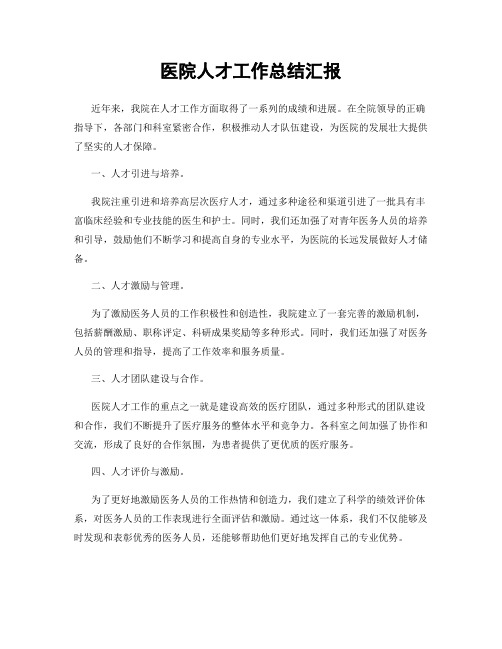 医院人才工作总结汇报

近年来，我院在人才工作方面取得了一系列的成绩和进展。在全院领导的正确指导下，各部门和科室紧密合作，积极推动人才队伍建设，为医院的发展壮大提供了坚实的人才保障。

一、人才引进与培养。

我院注重引进和培养高层次医疗人才，通过多种途径和渠道引进了一批具有丰富临床经验和专业技能的医生和护士。同时，我们还加强了对青年医务人员的培养和引导，鼓励他们不断学习和提高自身的专业水平，为医院的长远发展做好人才储备。

二、人才激励与管理。

为了激励医务人员的工作积极性和创造性，我院建立了一套完善的激励机制，包括薪酬激励、职称评定、科研成果奖励等多种形式。同时，我们还加强了对医务人员的管理和指导，提高了工作效率和服务质量。

三、人才团队建设与合作。

医院人才工作的重点之一就是建设高效的医疗团队，通过多种形式的团队建设和合作，我们不断提升了医疗服务的整体水平和竞争力。各科室之间加强了协作和交流，形成了良好的合作氛围，为患者提供了更优质的医疗服务。

四、人才评价与激励。

为了更好地激励医务人员的工作热情和创造力，我们建立了科学的绩效评价体系，对医务人员的工作表现进行全面评估和激励。通过这一体系，我们不仅能够及时发现和表彰优秀的医务人员，还能够帮助他们更好地发挥自己的专业优势。